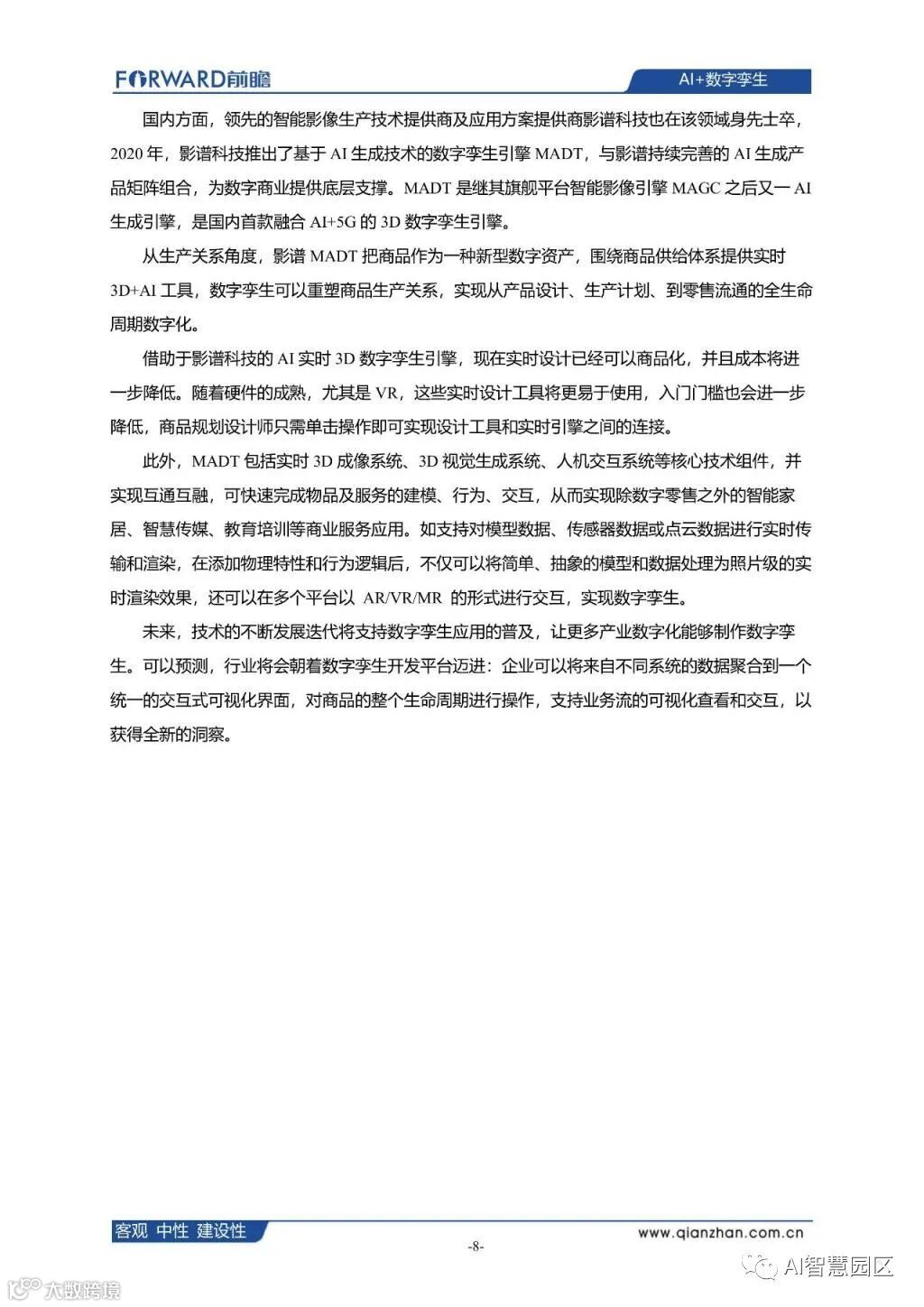 FORWARD前瞻

AI+数字孪生

国内方面，领先的智能影像生产技术提供商及应用方案提供商影谱科技也在该领域身先士卒，2020 年，影谱科技推出了基于 AI 生成技术的数字孪生引擎 MADT，与影谱持续完善的 AI 生成产品矩阵组合，为数字商业提供底层支撑。MADT 是继其旗舰平台智能影像引擎 MAGC 之后又一 AI 生成引擎，是国内首款融合 AI+5G 的 3D 数字孪生引擎。

从生产关系角度，影谱 MADT 把商品作为一种新型数字资产，围绕商品供给体系提供实时 3D+AI 工具，数字孪生可以重塑商品生产关系，实现从产品设计、生产计划、到零售流通的全生命周期数字化。

借助于影谱科技的 AI 实时 3D 数字孪生引擎，现在实时设计已经可以商品化，并且成本将进一步降低。随着硬件的成熟，尤其是 VR，这些实时设计工具将更易于使用，入门门槛也会进一步降低，商品规划设计师只需单击操作即可实现设计工具和实时引擎之间的连接。

此外，MADT 包括实时 3D 成像系统、3D 视觉生成系统、人机交互系统等核心技术组件，并实现互通互融，可快速完成物品及服务的建模、行为、交互，从而实现除数字零售之外的智能家居、智慧传媒、教育培训等商业服务应用。如支持对模型数据、传感器数据或点云数据进行实时传输和渲染，在添加物理特性和行为逻辑后，不仅可以将简单、抽象的模型和数据处理为照片级的实时渲染效果，还可以在多个平台以 AR/VR/MR 的形式进行交互，实现数字孪生。

未来，技术的不断发展迭代将支持数字孪生应用的普及，让更多产业数字化能够制作数字孪生。可以预测，行业将会朝着数字孪生开发平台迈进：企业可以将来自不同系统的数据聚合到一个统一的交互式可视化界面，对商品的整个生命周期进行操作，支持业务流的可视化查看和交互，以获得全新的洞察。

客观 中性 建设性

www.qianzhan.com.cn

-8-

AI智慧园区

大数跨境